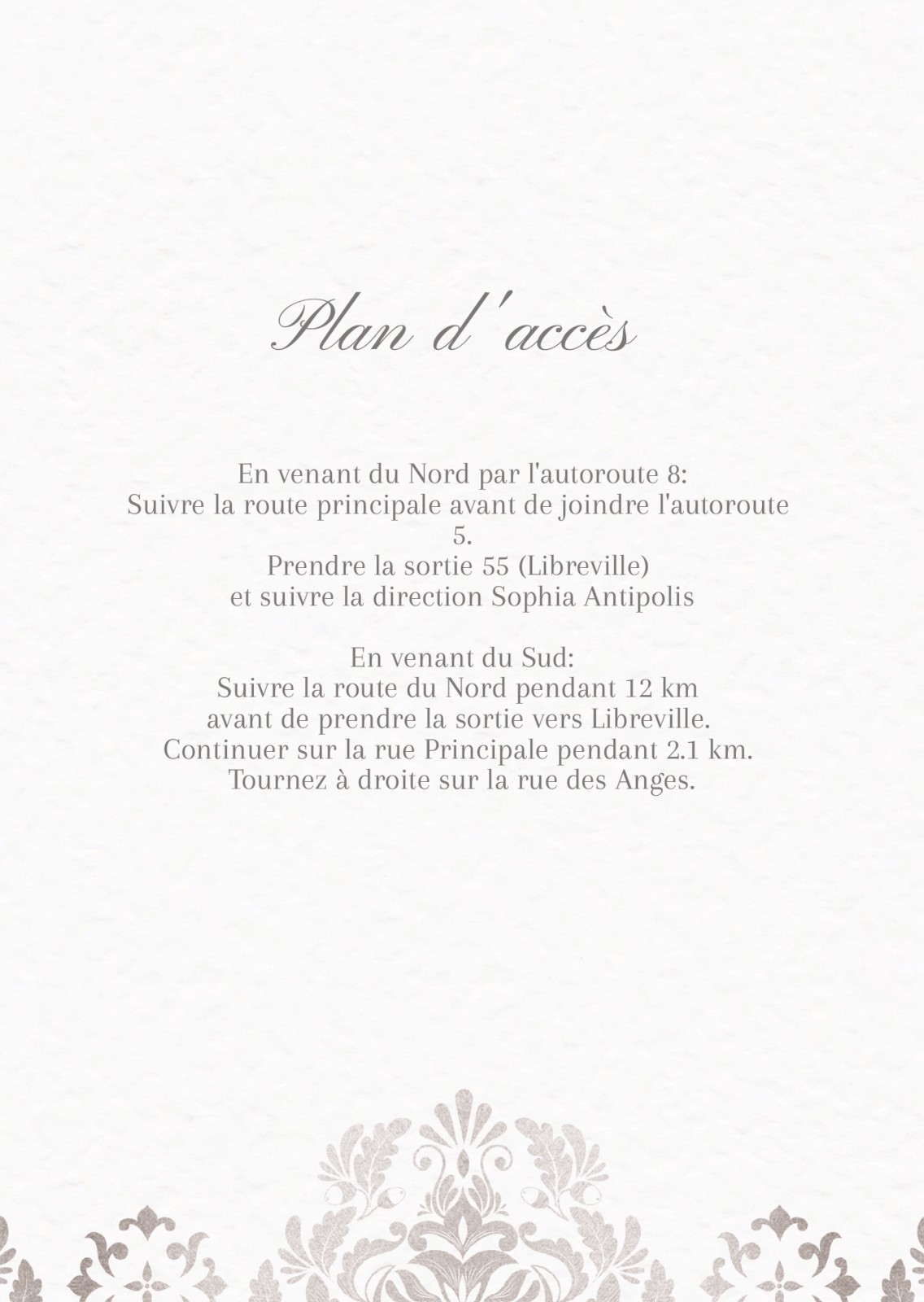 Plan d'accès

En venant du Nord par l'autoroute 8:
Suivre la route principale avant de joindre l'autoroute 5.
Prendre la sortie 55 (Libreville)
et suivre la direction Sophia Antipolis

En venant du Sud:
Suivre la route du Nord pendant 12 km
avant de prendre la sortie vers Libreville.
Continuer sur la rue Principale pendant 2.1 km.
Tournez à droite sur la rue des Anges.